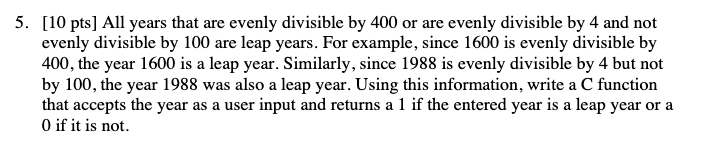 5. [10 pts] All years that are evenly divisible by 400 or are evenly divisible by 4 and not evenly divisible by 100 are leap years. For example, since 1600 is evenly divisible by 400, the year 1600 is a leap year. Similarly, since 1988 is evenly divisible by 4 but not by 100, the year 1988 was also a leap year. Using this information, write a C function that accepts the year as a user input and returns a 1 if the entered year is a leap year or a 0 if it is not.